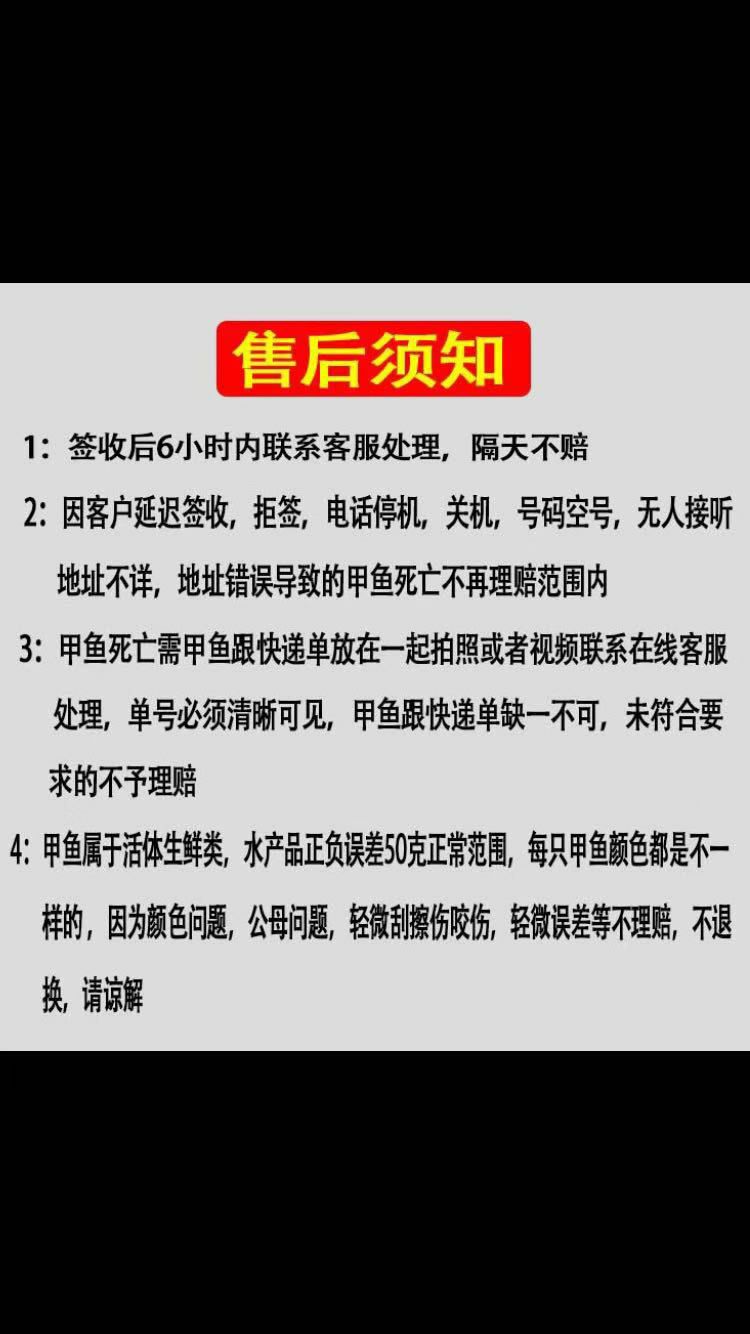 售后须知

1：签收后6小时内联系客服处理，隔天不赔

2：因客户延迟签收，拒签，电话停机，关机，号码空号，无人接听地址不详，地址错误导致的甲鱼死亡不再理赔范围内

3：甲鱼死亡需甲鱼跟快递单放在一起拍照或者视频联系在线客服处理，单号必须清晰可见，甲鱼跟快递单缺一不可，未符合要求的不予理赔

4：甲鱼属于活体生鲜类，水产品正负误差50克正常范围，每只甲鱼颜色都是不一样的，因为颜色问题，公母问题，轻微刮擦伤咬伤，轻微误差等不理赔，不退换，请谅解